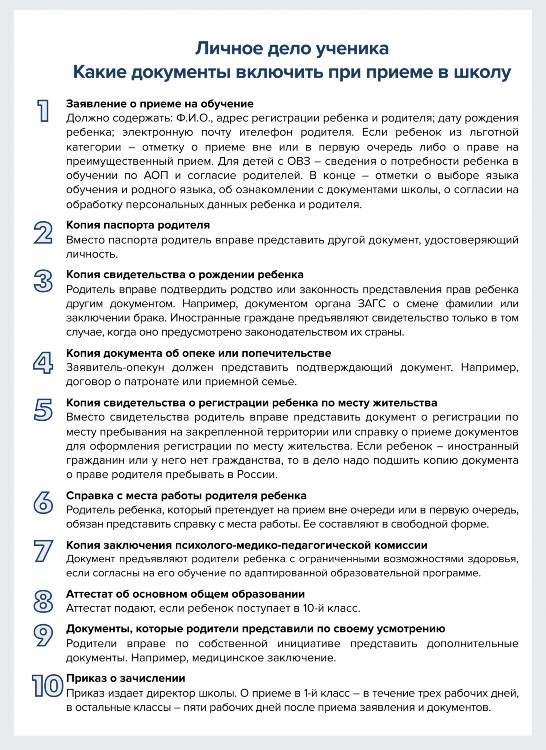 Личное дело ученика
Какие документы включить при приеме в школу

1
Заявление о приеме на обучение
Должно содержать: Ф.И.О., адрес регистрации ребенка и родителя; дату рождения ребенка; электронную почту ителефон родителя. Если ребенок из льготной категории – отметку о приеме вне или в первую очередь либо о праве на преимущественный прием. Для детей с ОВЗ – сведения о потребности ребенка в обучении по АОП и согласие родителей. В конце – отметки о выборе языка обучения и родного языка, об ознакомлении с документами школы, о согласии на обработку персональных данных ребенка и родителя.

2
Копия паспорта родителя
Вместо паспорта родитель вправе представить другой документ, удостоверяющий личность.

3
Копия свидетельства о рождении ребенка
Родитель вправе подтвердить родство или законность представления прав ребенка другим документом. Например, документом органа ЗАГС о смене фамилии или заключении брака. Иностранные граждане предъявляют свидетельство только в том случае, когда оно предусмотрено законодательством их страны.

4
Копия документа об опеке или попечительстве
Заявитель-опекун должен представить подтверждающий документ. Например, договор о патронате или приемной семье.

5
Копия свидетельства о регистрации ребенка по месту жительства
Вместо свидетельства родитель вправе представить документ о регистрации по месту пребывания на закрепленной территории или справку о приеме документов для оформления регистрации по месту жительства. Если ребенок – иностранный гражданин или у него нет гражданства, то в дело надо подшить копию документа о праве родителя пребывать в России.

6
Справка с места работы родителя ребенка
Родитель ребенка, который претендует на прием вне очереди или в первую очередь, обязан представить справку с места работы. Ее составляют в свободной форме.

7
Копия заключения психолого-медико-педагогической комиссии
Документ предъявляют родители ребенка с ограниченными возможностями здоровья, если согласны на его обучение по адаптированной образовательной программе.

8
Аттестат об основном общем образовании
Аттестат подают, если ребенок поступает в 10-й класс.

9
Документы, которые родители представили по своему усмотрению
Родители вправе по собственной инициативе представить дополнительные документы. Например, медицинское заключение.

10
Приказ о зачислении
Приказ издает директор школы. О приеме в 1-й класс – в течение трех рабочих дней, в остальные классы – пяти рабочих дней после приема заявления и документов.